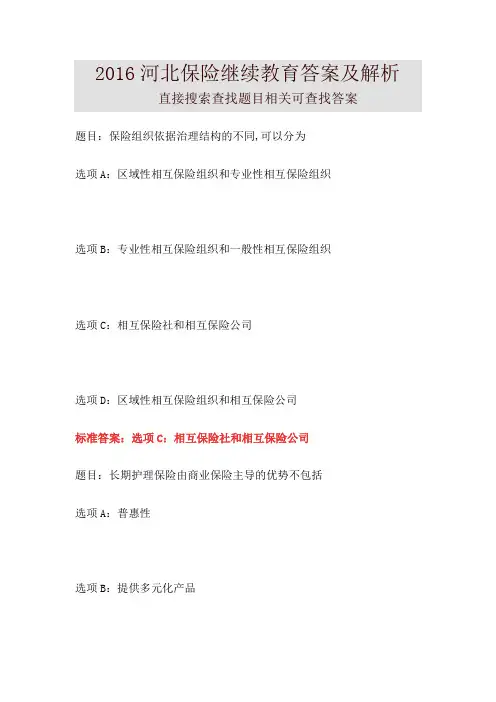 2016 河北保险继续教育答案及解析

直接搜索查找题目相关可查找答案

题目：保险组织依据治理结构的不同,可以分为

选项 A：区域性相互保险组织和专业性相互保险组织

选项 B：专业性相互保险组织和一般性相互保险组织

选项 C：相互保险社和相互保险公司

选项 D：区域性相互保险组织和相互保险公司

标准答案：选项 C：相互保险社和相互保险公司

题目：长期护理保险由商业保险主导的优势不包括

选项 A：普惠性

选项 B：提供多元化产品